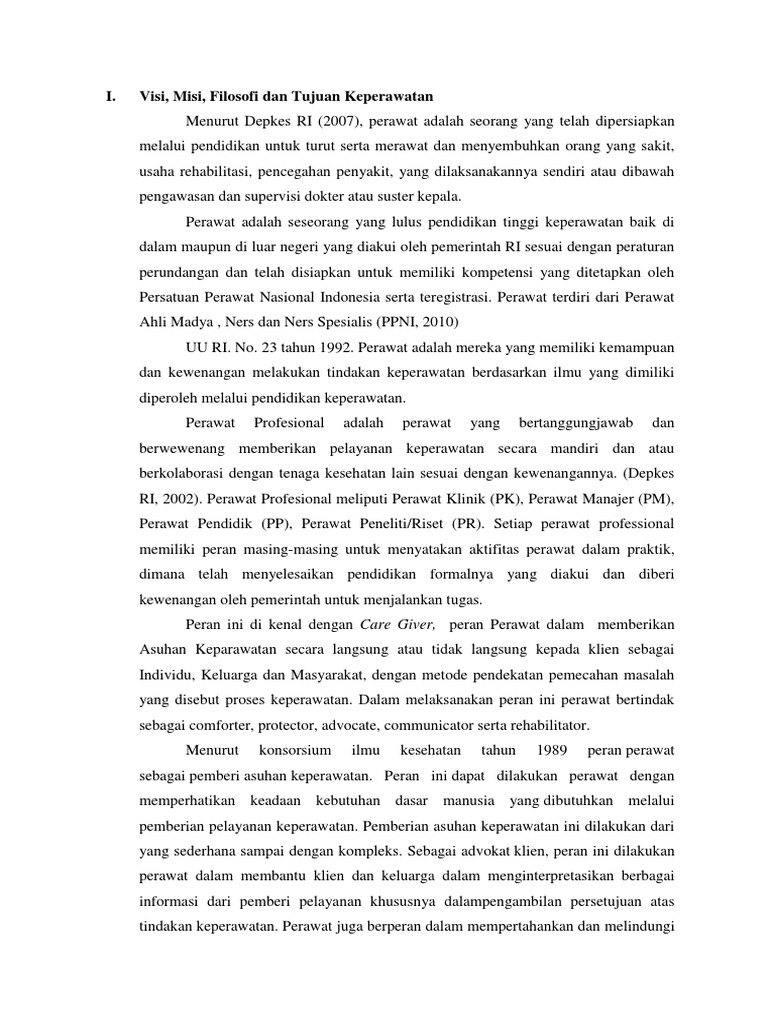 I. Visi, Misi, Filosofi dan Tujuan Keperawatan

Menurut Depkes RI (2007), perawat adalah seorang yang telah dipersiapkan melalui pendidikan untuk turut serta merawat dan menyembuhkan orang yang sakit, usaha rehabilitasi, pencegahan penyakit, yang dilaksanakannya sendiri atau dibawah pengawasan dan supervisi dokter atau suster kepala.

Perawat adalah seseorang yang lulus pendidikan tinggi keperawatan baik di dalam maupun di luar negeri yang diakui oleh pemerintah RI sesuai dengan peraturan perundangan dan telah disiapkan untuk memiliki kompetensi yang ditetapkan oleh Persatuan Perawat Nasional Indonesia serta teregistrasi. Perawat terdiri dari Perawat Ahli Madya , Ners dan Ners Spesialis (PPNI, 2010)

UU RI. No. 23 tahun 1992. Perawat adalah mereka yang memiliki kemampuan dan kewenangan melakukan tindakan keperawatan berdasarkan ilmu yang dimiliki diperoleh melalui pendidikan keperawatan.

Perawat Profesional adalah perawat yang bertanggungjawab dan berwewenang memberikan pelayanan keperawatan secara mandiri dan atau berkolaborasi dengan tenaga kesehatan lain sesuai dengan kewenangannya. (Depkes RI, 2002). Perawat Profesional meliputi Perawat Klinik (PK), Perawat Manajer (PM), Perawat Pendidik (PP), Perawat Peneliti/Riset (PR). Setiap perawat professional memiliki peran masing-masing untuk menyatakan aktifitas perawat dalam praktik, dimana telah menyelesaikan pendidikan formalnya yang diakui dan diberi kewenangan oleh pemerintah untuk menjalankan tugas.

Peran ini di kenal dengan Care Giver, peran Perawat dalam memberikan Asuhan Keparawatan secara langsung atau tidak langsung kepada klien sebagai Individu, Keluarga dan Masyarakat, dengan metode pendekatan pemecahan masalah yang disebut proses keperawatan. Dalam melaksanakan peran ini perawat bertindak sebagai comforter, protector, advocate, communicator serta rehabilitator.

Menurut konsorsium ilmu kesehatan tahun 1989 peran perawat sebagai pemberi asuhan keperawatan. Peran ini dapat dilakukan perawat dengan memperhatikan keadaan kebutuhan dasar manusia yang dibutuhkan melalui pemberian pelayanan keperawatan. Pemberian asuhan keperawatan ini dilakukan dari yang sederhana sampai dengan kompleks. Sebagai advokat klien, peran ini dilakukan perawat dalam membantu klien dan keluarga dalam menginterpretasikan berbagai informasi dari pemberi pelayanan khususnya dalampengambilan persetujuan atas tindakan keperawatan. Perawat juga berperan dalam mempertahankan dan melindungi